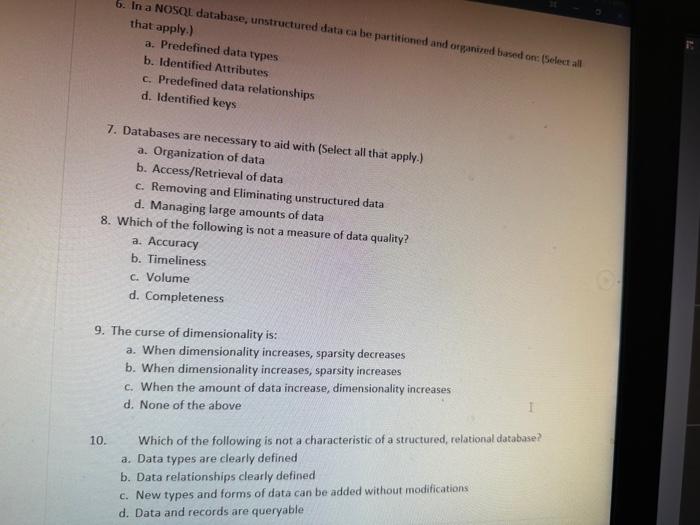 6. In a NOSQL database, unstructured data ca be partitioned and organized based on: (Select all that apply.)
a. Predefined data types
b. Identified Attributes
c. Predefined data relationships
d. Identified keys

7. Databases are necessary to aid with (Select all that apply.)
a. Organization of data
b. Access/Retrieval of data
c. Removing and Eliminating unstructured data
d. Managing large amounts of data
8. Which of the following is not a measure of data quality?
a. Accuracy
b. Timeliness
c. Volume
d. Completeness

9. The curse of dimensionality is:
a. When dimensionality increases, sparsity decreases
b. When dimensionality increases, sparsity increases
c. When the amount of data increase, dimensionality increases
d. None of the above

10. Which of the following is not a characteristic of a structured, relational database?
a. Data types are clearly defined
b. Data relationships clearly defined
c. New types and forms of data can be added without modifications
d. Data and records are queryable